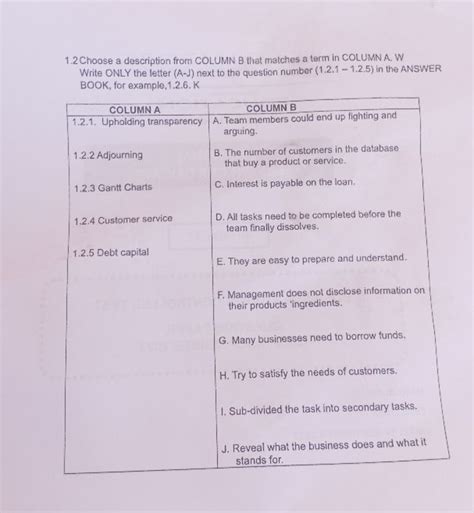 1.2 Choose a description from COLUMN B that matches a term in COLUMN A. W Write ONLY the letter (A-J) next to the question number (1.2.1 – 1.2.5) in the ANSWER BOOK, for example,1.2.6. K

| COLUMN A | COLUMN B |
|---|---|
| 1.2.1. Upholding transparency | A. Team members could end up fighting and arguing. |
| 1.2.2 Adjourning | B. The number of customers in the database that buy a product or service. |
| 1.2.3 Gantt Charts | C. Interest is payable on the loan. |
| 1.2.4 Customer service | D. All tasks need to be completed before the team finally dissolves. |
| 1.2.5 Debt capital | E. They are easy to prepare and understand. |
| | F. Management does not disclose information on their products 'ingredients. |
| | G. Many businesses need to borrow funds. |
| | H. Try to satisfy the needs of customers. |
| | I. Sub-divided the task into secondary tasks. |
| | J. Reveal what the business does and what it stands for. |